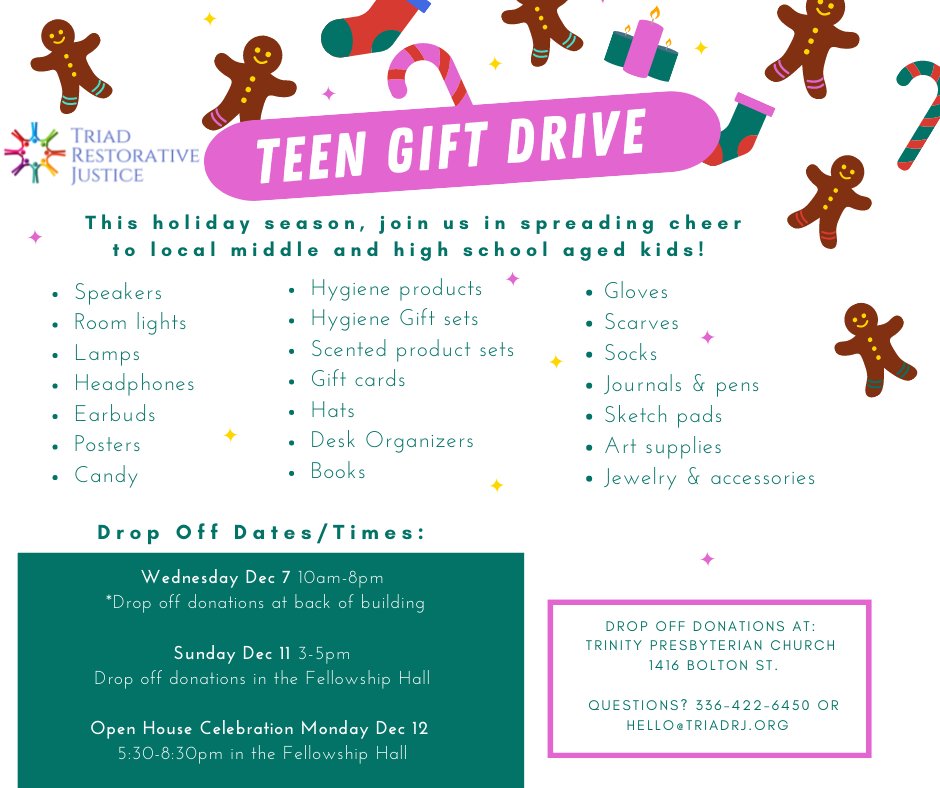 TRIAD
RESTORATIVE
JUSTICE

TEEN GIFT DRIVE

This holiday season, join us in spreading cheer to local middle and high school aged kids!

• Speakers
• Room lights
• Lamps
• Headphones
• Earbuds
• Posters
• Candy

• Hygiene products
• Hygiene Gift sets
• Scented product sets
• Gift cards
• Hats
• Desk Organizers
• Books

• Gloves
• Scarves
• Socks
• Journals & pens
• Sketch pads
• Art supplies
• Jewelry & accessories

Drop Off Dates/Times:

Wednesday Dec 7 10am-8pm
*Drop off donations at back of building

Sunday Dec 11 3-5pm
Drop off donations in the Fellowship Hall

Open House Celebration Monday Dec 12
5:30-8:30pm in the Fellowship Hall

DROP OFF DONATIONS AT:
TRINITY PRESBYTERIAN CHURCH
1416 BOLTON ST.

QUESTIONS? 336-422-6450 OR
HELLO@TRIADRJ.ORG